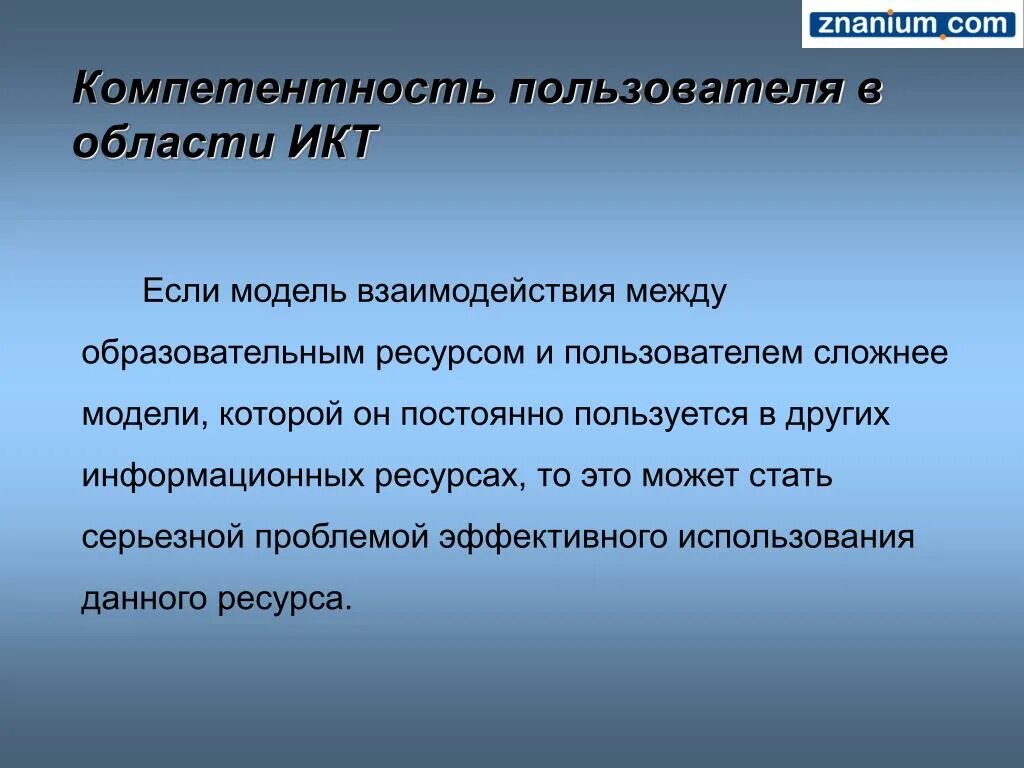 znanium.com

Компетентность пользователя в области ИКТ

Если модель взаимодействия между образовательным ресурсом и пользователем сложнее модели, которой он постоянно пользуется в других информационных ресурсах, то это может стать серьезной проблемой эффективного использования данного ресурса.